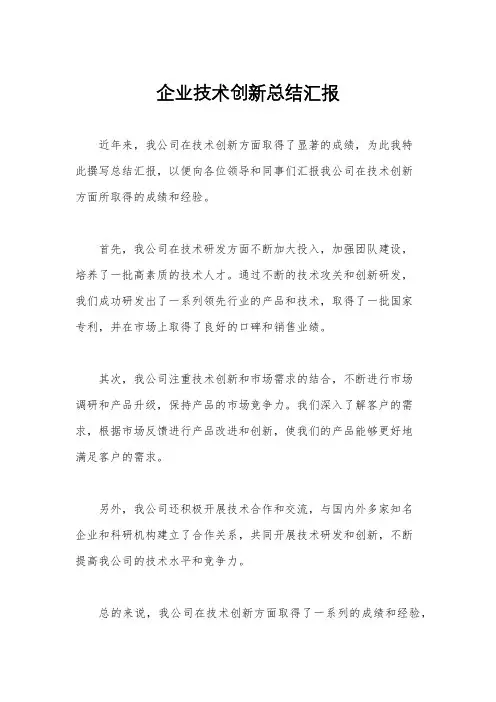 企业技术创新总结汇报

近年来，我公司在技术创新方面取得了显著的成绩，为此我特此撰写总结汇报，以便向各位领导和同事们汇报我公司在技术创新方面所取得的成绩和经验。

首先，我公司在技术研发方面不断加大投入，加强团队建设，培养了一批高素质的技术人才。通过不断的技术攻关和创新研发，我们成功研发出了一系列领先行业的产品和技术，取得了一批国家专利，并在市场上取得了良好的口碑和销售业绩。

其次，我公司注重技术创新和市场需求的结合，不断进行市场调研和产品升级，保持产品的市场竞争力。我们深入了解客户的需求，根据市场反馈进行产品改进和创新，使我们的产品能够更好地满足客户的需求。

另外，我公司还积极开展技术合作和交流，与国内外多家知名企业和科研机构建立了合作关系，共同开展技术研发和创新，不断提高我公司的技术水平和竞争力。

总的来说，我公司在技术创新方面取得了一系列的成绩和经验，